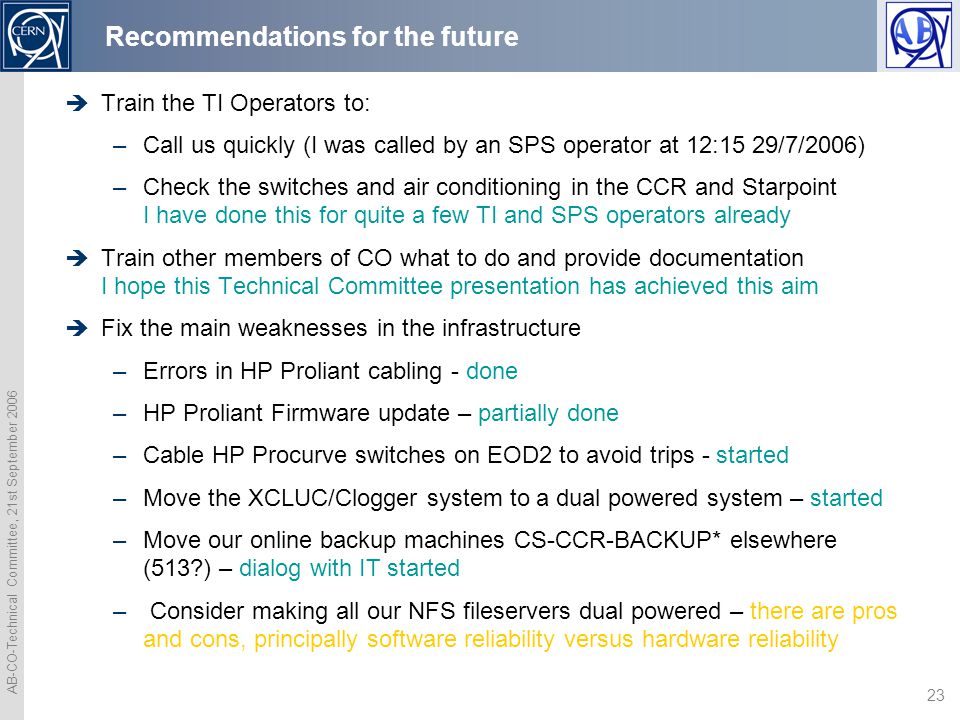 CERN

Recommendations for the future

AB

➔ Train the TI Operators to:

– Call us quickly (I was called by an SPS operator at 12:15 29/7/2006)

– Check the switches and air conditioning in the CCR and Starpoint
I have done this for quite a few TI and SPS operators already

➔ Train other members of CO what to do and provide documentation
I hope this Technical Committee presentation has achieved this aim

➔ Fix the main weaknesses in the infrastructure

– Errors in HP Proliant cabling - done

– HP Proliant Firmware update – partially done

– Cable HP Procurve switches on EOD2 to avoid trips - started

– Move the XCLUC/Clogger system to a dual powered system – started

– Move our online backup machines CS-CCR-BACKUP* elsewhere (513?) – dialog with IT started

– Consider making all our NFS fileservers dual powered – there are pros and cons, principally software reliability versus hardware reliability

AB-CO-Technical Committee, 21st September 2006

23